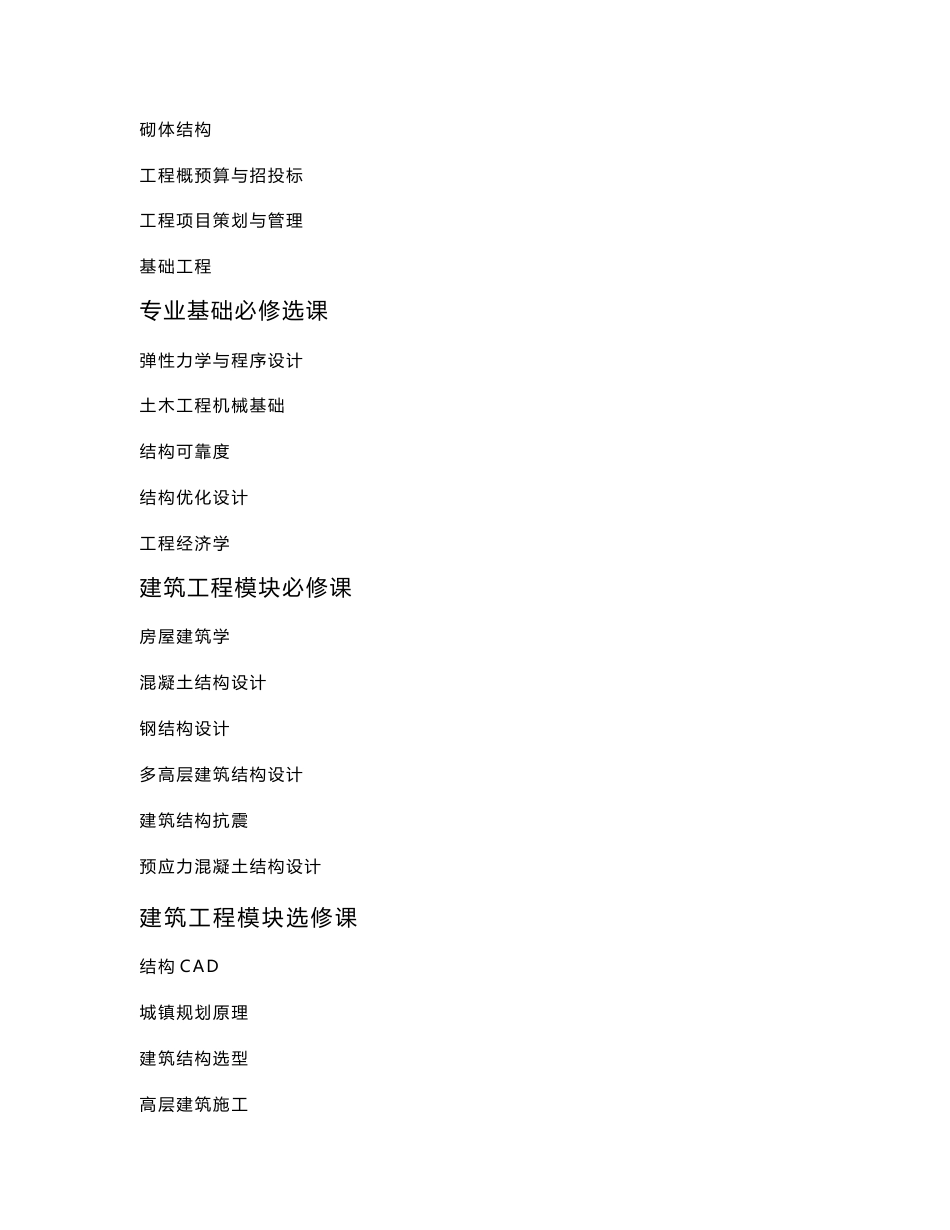 砌体结构

工程概预算与招投标

工程项目策划与管理

基础工程

专业基础必修选课

弹性力学与程序设计

土木工程机械基础

结构可靠度

结构优化设计

工程经济学

建筑工程模块必修课

房屋建筑学

混凝土结构设计

钢结构设计

多高层建筑结构设计

建筑结构抗震

预应力混凝土结构设计

建筑工程模块选修课

结构 CAD

城镇规划原理

建筑结构选型

高层建筑施工